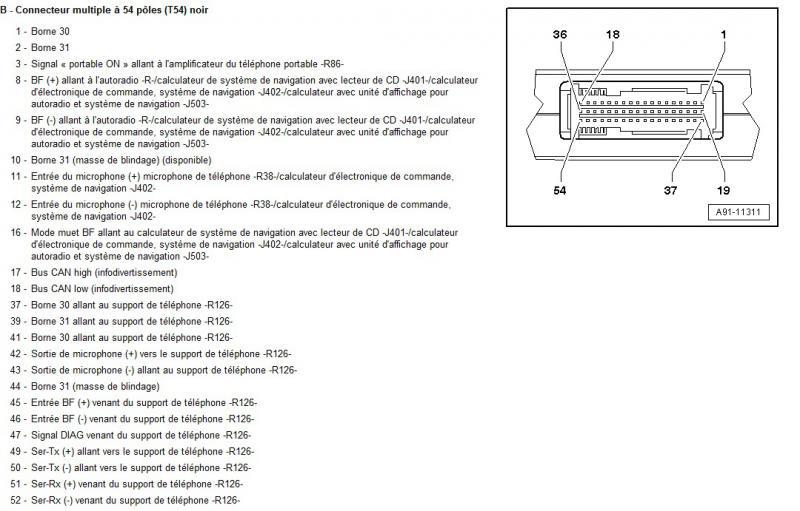 B - Connecteur multiple à 54 pôles (T54) noir

1 - Borne 30
2 - Borne 31
3 - Signal « portable ON » allant à l'amplificateur du téléphone portable -R86-
8 - BF (+) allant à l'autoradio -R-/calculateur de système de navigation avec lecteur de CD -J401-/calculateur d'électronique de commande, système de navigation -J402-/calculateur avec unité d'affichage pour autoradio et système de navigation -J503-
9 - BF (-) allant à l'autoradio -R-/calculateur de système de navigation avec lecteur de CD -J401-/calculateur d'électronique de commande, système de navigation -J402-/calculateur avec unité d'affichage pour autoradio et système de navigation -J503-
10 - Borne 31 (masse de blindage) (disponible)
11 - Entrée du microphone (+) microphone de téléphone -R38-/calculateur d'électronique de commande, système de navigation -J402-
12 - Entrée du microphone (-) microphone de téléphone -R38-/calculateur d'électronique de commande, système de navigation -J402-
16 - Mode muet BF allant au calculateur de système de navigation avec lecteur de CD -J401-/calculateur d'électronique de commande, système de navigation -J402-/calculateur avec unité d'affichage pour autoradio et système de navigation -J503-
17 - Bus CAN high (infodivertissement)
18 - Bus CAN low (infodivertissement)
37 - Borne 30 allant au support de téléphone -R126-
39 - Borne 31 allant au support de téléphone -R126-
41 - Borne 30 allant au support de téléphone -R126-
42 - Sortie de microphone (+) vers le support de téléphone -R126-
43 - Sortie de microphone (-) allant au support de téléphone -R126-
44 - Borne 31 (masse de blindage)
45 - Entrée BF (+) venant du support de téléphone -R126-
46 - Entrée BF (-) venant du support de téléphone -R126-
47 - Signal DIAG venant du support de téléphone -R126-
49 - Ser-Tx (+) allant vers le support de téléphone -R126-
50 - Ser-Tx (-) allant vers le support de téléphone -R126-
51 - Ser-Rx (+) venant du support de téléphone -R126-
52 - Ser-Rx (-) venant du support de téléphone -R126-

36 18 1
54 37 19
A91-11311